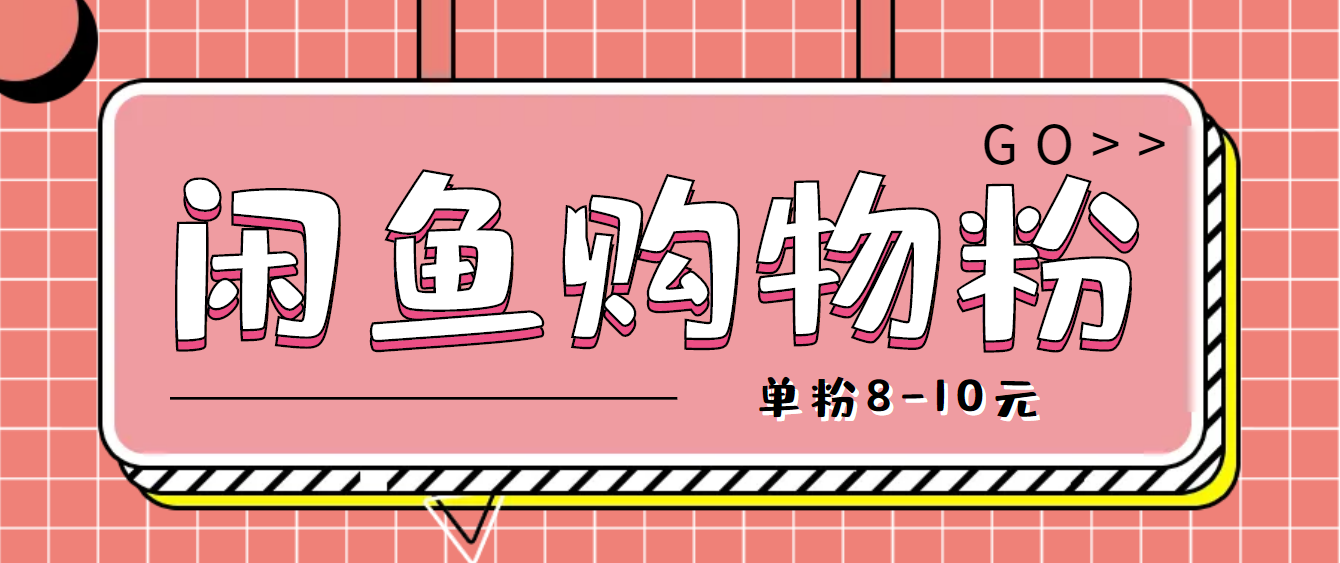 GO>>

闲鱼购物粉

单粉8-10元